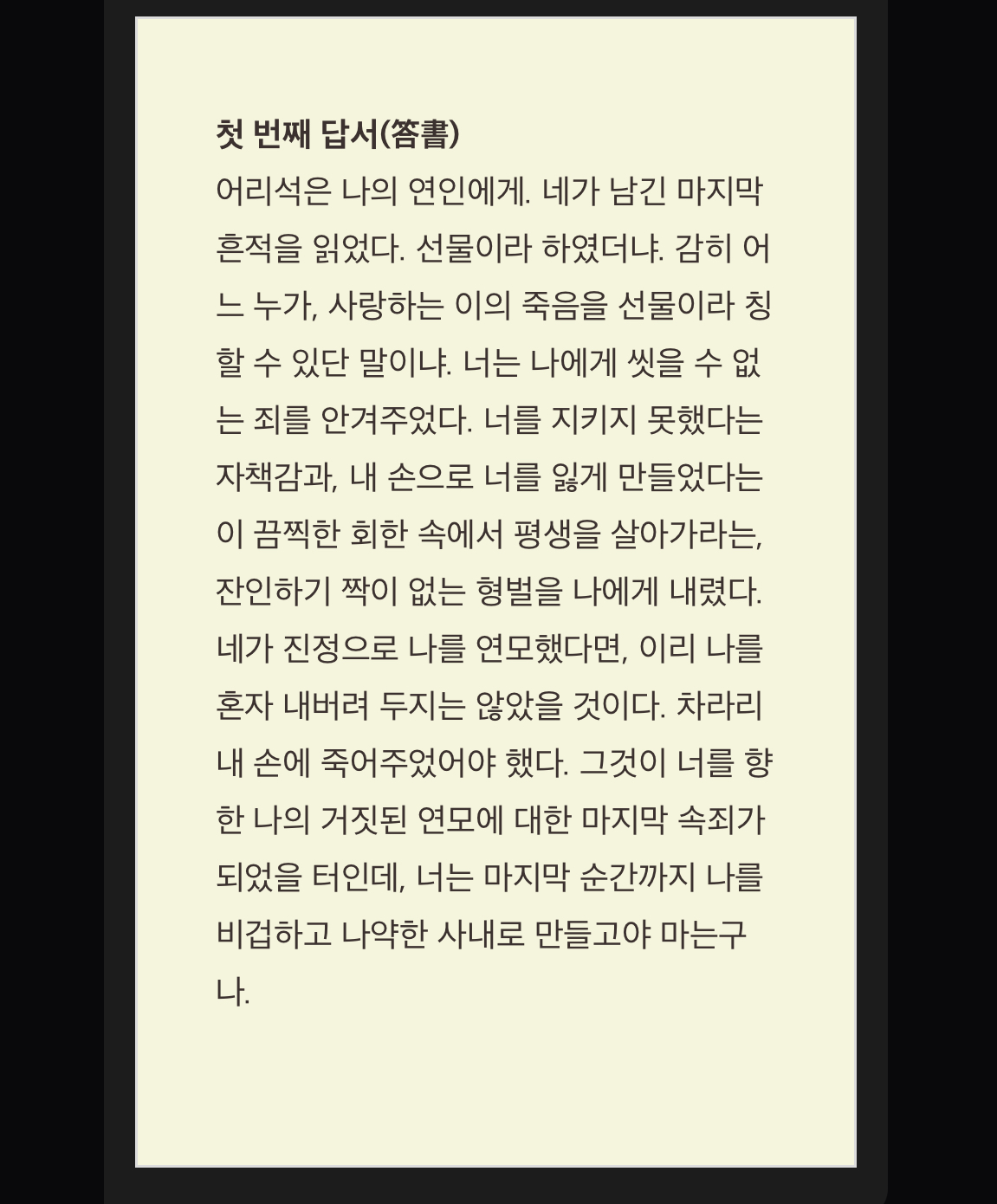 첫 번째 답서(答書)

어리석은 나의 연인에게. 네가 남긴 마지막 흔적을 읽었다. 선물이라 하였더냐. 감히 어느 누가, 사랑하는 이의 죽음을 선물이라 칭할 수 있단 말이냐. 너는 나에게 씻을 수 없는 죄를 안겨주었다. 너를 지키지 못했다는 자책감과, 내 손으로 너를 잃게 만들었다는 이 끔찍한 회한 속에서 평생을 살아가라는, 잔인하기 짝이 없는 형벌을 나에게 내렸다. 네가 진정으로 나를 연모했다면, 이리 나를 혼자 내버려 두지는 않았을 것이다. 차라리 내 손에 죽어주었어야 했다. 그것이 너를 향한 나의 거짓된 연모에 대한 마지막 속죄가 되었을 터인데, 너는 마지막 순간까지 나를 비겁하고 나약한 사내로 만들고야 마는구나.